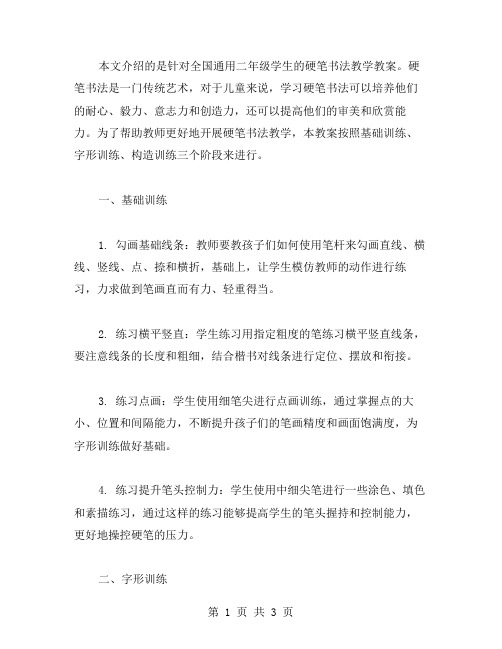 本文介绍的是针对全国通用二年级学生的硬笔书法教学教案。硬笔书法是一门传统艺术，对于儿童来说，学习硬笔书法可以培养他们的耐心、毅力、意志力和创造力，还可以提高他们的审美和欣赏能力。为了帮助教师更好地开展硬笔书法教学，本教案按照基础训练、字形训练、构造训练三个阶段来进行。

一、基础训练

1. 勾画基础线条：教师要教孩子们如何使用笔杆来勾画直线、横线、竖线、点、捺和横折，基础上，让学生模仿教师的动作进行练习，力求做到笔画直而有力、轻重得当。

2. 练习横平竖直：学生练习用指定粗度的笔练习横平竖直线条，要注意线条的长度和粗细，结合楷书对线条进行定位、摆放和衔接。

3. 练习点画：学生使用细笔尖进行点画训练，通过掌握点的大小、位置和间隔能力，不断提升孩子们的笔画精度和画面饱满度，为字形训练做好基础。

4. 练习提升笔头控制力：学生使用中细尖笔进行一些涂色、填色和素描练习，通过这样的练习能够提高学生的笔头握持和控制能力，更好地操控硬笔的压力。

二、字形训练

第 1 页 共 3 页